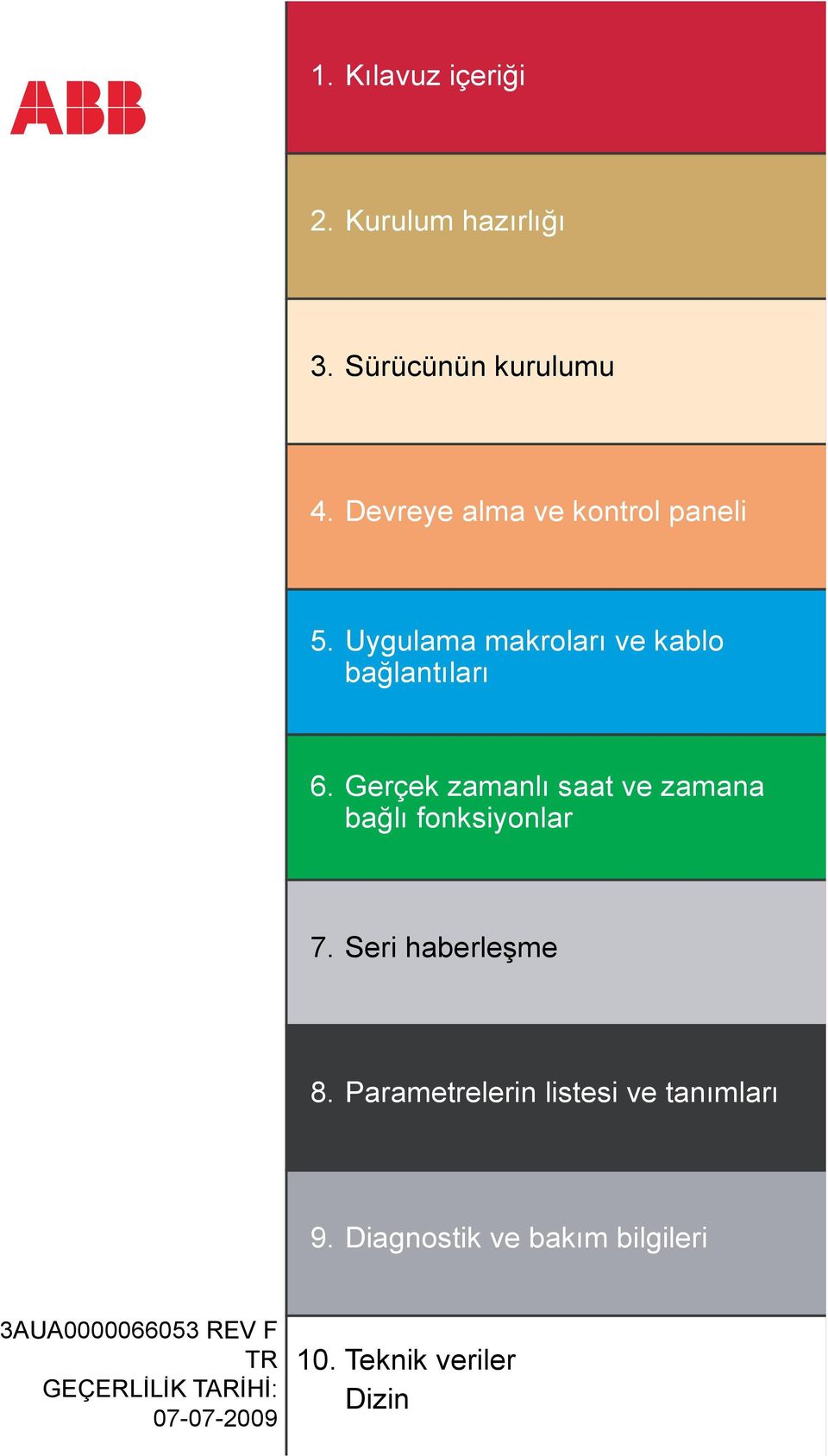 ABB

1. Kılavuz içeriği

2. Kurulum hazırlığı

3. Sürücünün kurulumu

4. Devreye alma ve kontrol paneli

5. Uygulama makroları ve kablo bağlantıları

6. Gerçek zamanlı saat ve zamana bağlı fonksiyonlar

7. Seri haberleşme

8. Parametrelerin listesi ve tanımları

9. Diagnostik ve bakım bilgileri

3AUA0000066053 REV F
TR
GEÇERLİLİK TARİHİ:
07-07-2009

10. Teknik veriler
Dizin